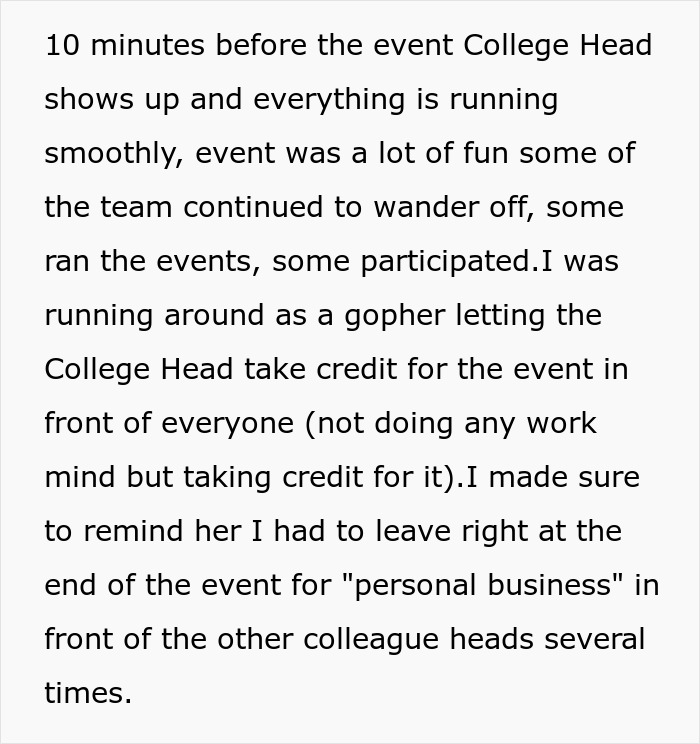 10 minutes before the event College Head shows up and everything is running smoothly, event was a lot of fun some of the team continued to wander off, some ran the events, some participated.I was running around as a gopher letting the College Head take credit for the event in front of everyone (not doing any work mind but taking credit for it).I made sure to remind her I had to leave right at the end of the event for "personal business" in front of the other colleague heads several times.